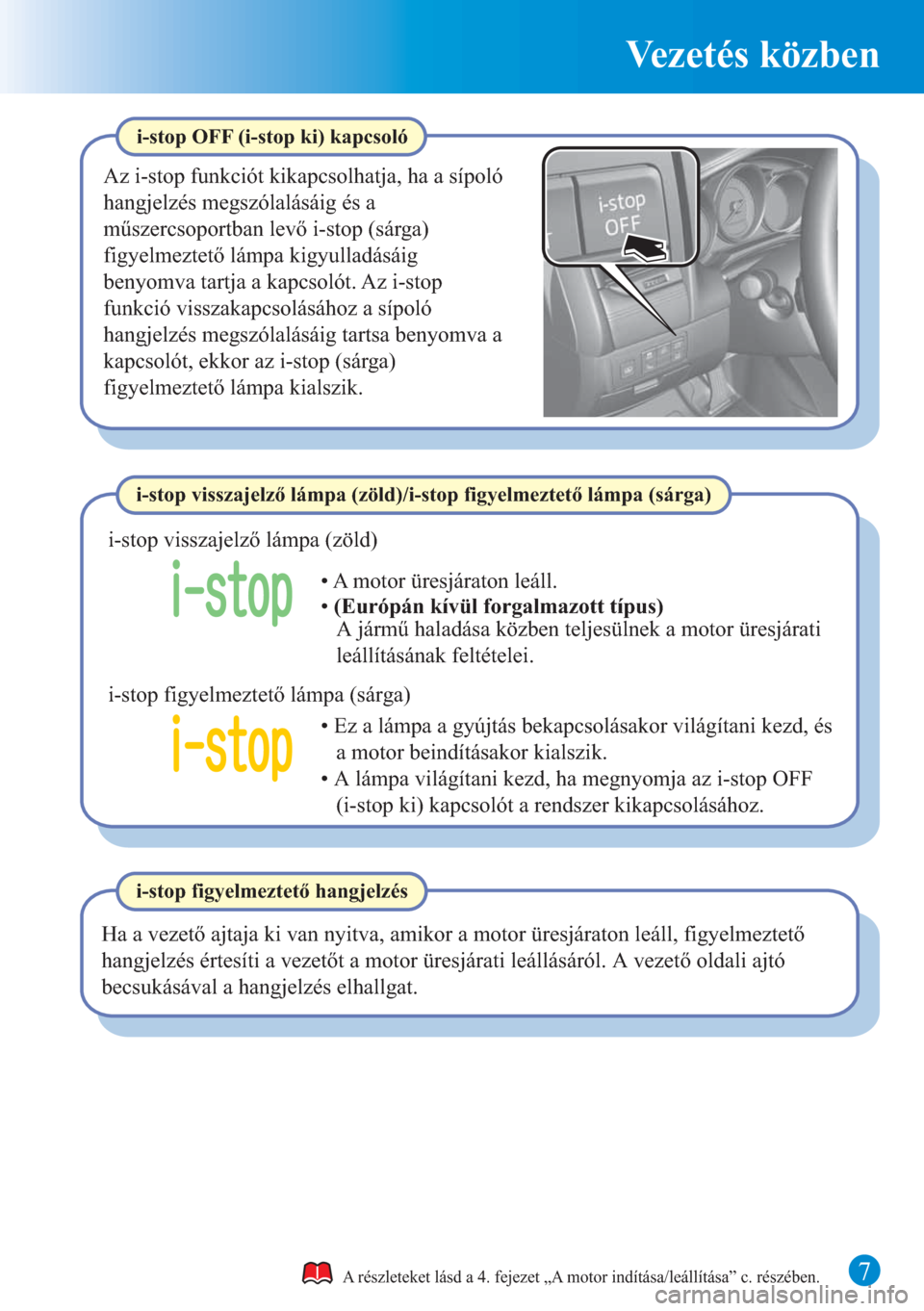 Vezetés közben

i-stop OFF (i-stop ki) kapcsoló

Az i-stop funkciót kikapcsolhatja, ha a sípoló hangjelzés megszólalásáig és a műszercsoportban levő i-stop (sárga) figyelmeztető lámpa kigyulladásáig benyomva tartja a kapcsolót. Az i-stop funkció visszakapcsolásához a sípoló hangjelzés megszólalásáig tartsa benyomva a kapcsolót, ekkor az i-stop (sárga) figyelmeztető lámpa kialszik.

i-stop
OFF

i-stop visszajelző lámpa (zöld)/i-stop figyelmeztető lámpa (sárga)

i-stop visszajelző lámpa (zöld)

i-stop

• A motor üresjáraton leáll.
• (Európán kívül forgalmazott típus)
A jármű haladása közben teljesülnek a motor üresjárati leállításának feltételei.

i-stop figyelmeztető lámpa (sárga)

i-stop

• Ez a lámpa a gyújtás bekapcsolásakor világítani kezd, és a motor beindításakor kialszik.
• A lámpa világítani kezd, ha megnyomja az i-stop OFF (i-stop ki) kapcsolót a rendszer kikapcsolásához.

i-stop figyelmeztető hangjelzés

Ha a vezető ajtaja ki van nyitva, amikor a motor üresjáraton leáll, figyelmeztető hangjelzés értesíti a vezetőt a motor üresjárati leállásáról. A vezető oldali ajtó becsukásával a hangjelzés elhallgat.

A részleteket lásd a 4. fejezet „A motor indítása/leállítása” c. részében.

7

carmanualsonline.info